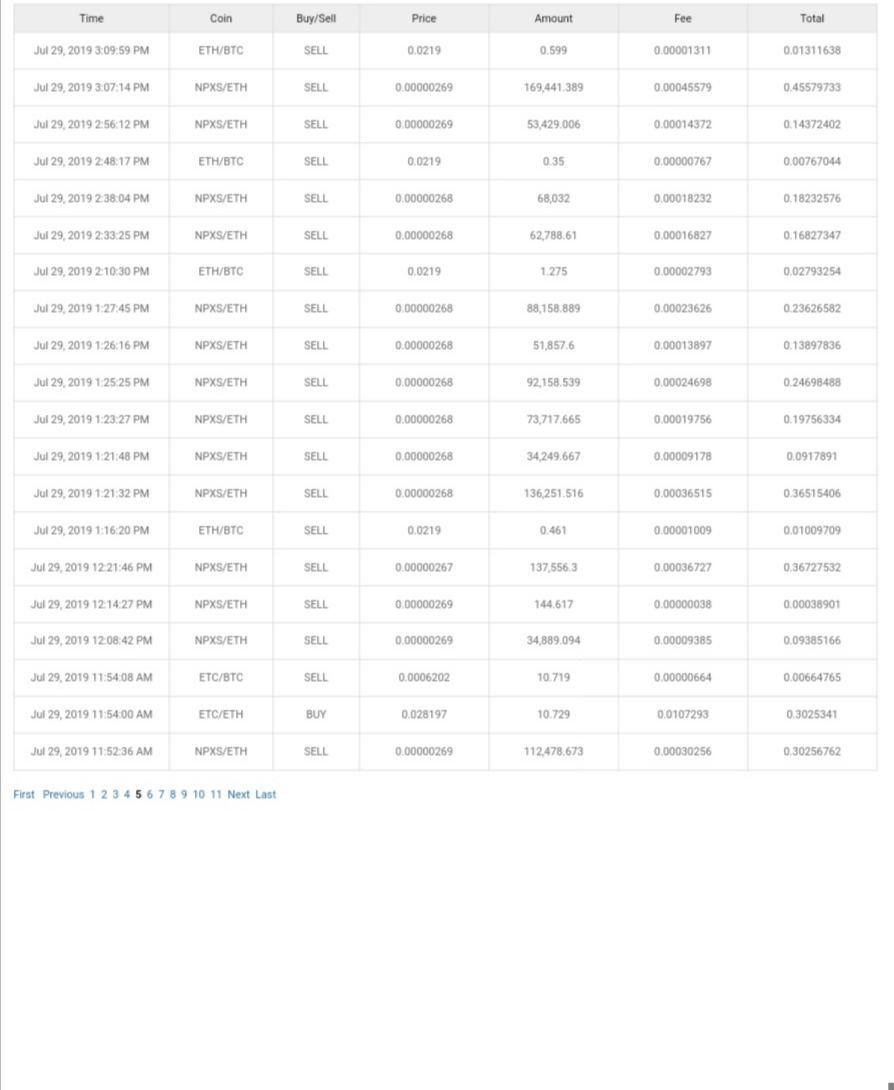 | Time | Coin | Buy/Sell | Price | Amount | Fee | Total |
|---|---|---|---|---|---|---|
| Jul 29, 2019 3:09:59 PM | ETH/BTC | SELL | 0.0219 | 0.599 | 0.00001311 | 0.01311638 |
| Jul 29, 2019 3:07:14 PM | NPXS/ETH | SELL | 0.00000269 | 169,441.389 | 0.00045579 | 0.45579733 |
| Jul 29, 2019 2:56:12 PM | NPXS/ETH | SELL | 0.00000269 | 53,429.006 | 0.00014372 | 0.14372402 |
| Jul 29, 2019 2:48:17 PM | ETH/BTC | SELL | 0.0219 | 0.35 | 0.00000767 | 0.00767044 |
| Jul 29, 2019 2:38:04 PM | NPXS/ETH | SELL | 0.00000268 | 68,032 | 0.00018232 | 0.18232576 |
| Jul 29, 2019 2:33:25 PM | NPXS/ETH | SELL | 0.00000268 | 62,788.61 | 0.00016827 | 0.16827347 |
| Jul 29, 2019 2:10:30 PM | ETH/BTC | SELL | 0.0219 | 1.275 | 0.00002793 | 0.02793254 |
| Jul 29, 2019 1:27:45 PM | NPXS/ETH | SELL | 0.00000268 | 88,158.889 | 0.00023626 | 0.23626582 |
| Jul 29, 2019 1:26:16 PM | NPXS/ETH | SELL | 0.00000268 | 51,857.6 | 0.00013897 | 0.13897836 |
| Jul 29, 2019 1:25:25 PM | NPXS/ETH | SELL | 0.00000268 | 92,158.539 | 0.00024698 | 0.24698488 |
| Jul 29, 2019 1:23:27 PM | NPXS/ETH | SELL | 0.00000268 | 73,717.665 | 0.00019756 | 0.19756334 |
| Jul 29, 2019 1:21:48 PM | NPXS/ETH | SELL | 0.00000268 | 34,249.667 | 0.00009178 | 0.0917891 |
| Jul 29, 2019 1:21:32 PM | NPXS/ETH | SELL | 0.00000268 | 136,251.516 | 0.00036515 | 0.36515406 |
| Jul 29, 2019 1:16:20 PM | ETH/BTC | SELL | 0.0219 | 0.461 | 0.00001009 | 0.01009709 |
| Jul 29, 2019 12:21:46 PM | NPXS/ETH | SELL | 0.00000267 | 137,556.3 | 0.00036727 | 0.36727532 |
| Jul 29, 2019 12:14:27 PM | NPXS/ETH | SELL | 0.00000269 | 144.617 | 0.00000038 | 0.00038901 |
| Jul 29, 2019 12:08:42 PM | NPXS/ETH | SELL | 0.00000269 | 34,889.094 | 0.00009385 | 0.09385166 |
| Jul 29, 2019 11:54:08 AM | ETC/BTC | SELL | 0.0006202 | 10.719 | 0.00000664 | 0.00664765 |
| Jul 29, 2019 11:54:00 AM | ETC/ETH | BUY | 0.028197 | 10.729 | 0.0107293 | 0.3025341 |
| Jul 29, 2019 11:52:36 AM | NPXS/ETH | SELL | 0.00000269 | 112,478.673 | 0.00030256 | 0.30256762 |

First Previous 1 2 3 4 5 6 7 8 9 10 11 Next Last